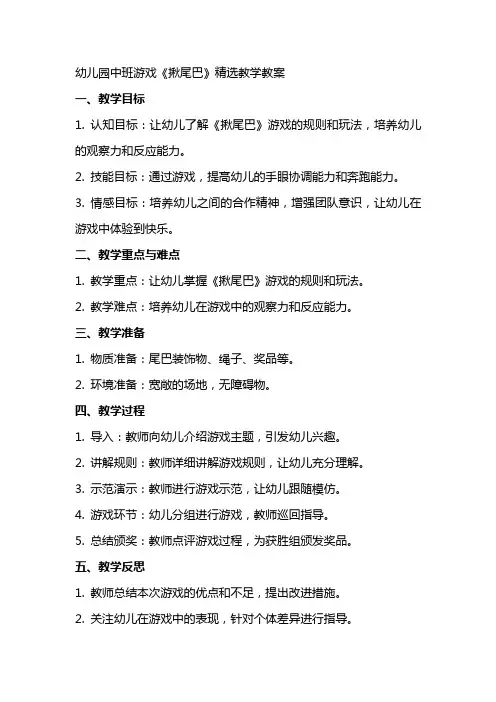 幼儿园中班游戏《揪尾巴》精选教学教案

一、教学目标

1. 认知目标：让幼儿了解《揪尾巴》游戏的规则和玩法，培养幼儿的观察力和反应能力。

2. 技能目标：通过游戏，提高幼儿的手眼协调能力和奔跑能力。

3. 情感目标：培养幼儿之间的合作精神，增强团队意识，让幼儿在游戏中体验到快乐。

二、教学重点与难点

1. 教学重点：让幼儿掌握《揪尾巴》游戏的规则和玩法。

2. 教学难点：培养幼儿在游戏中的观察力和反应能力。

三、教学准备

1. 物质准备：尾巴装饰物、绳子、奖品等。

2. 环境准备：宽敞的场地，无障碍物。

四、教学过程

1. 导入：教师向幼儿介绍游戏主题，引发幼儿兴趣。

2. 讲解规则：教师详细讲解游戏规则，让幼儿充分理解。

3. 示范演示：教师进行游戏示范，让幼儿跟随模仿。

4. 游戏环节：幼儿分组进行游戏，教师巡回指导。

5. 总结颁奖：教师点评游戏过程，为获胜组颁发奖品。

五、教学反思

1. 教师总结本次游戏的优点和不足，提出改进措施。

2. 关注幼儿在游戏中的表现，针对个体差异进行指导。